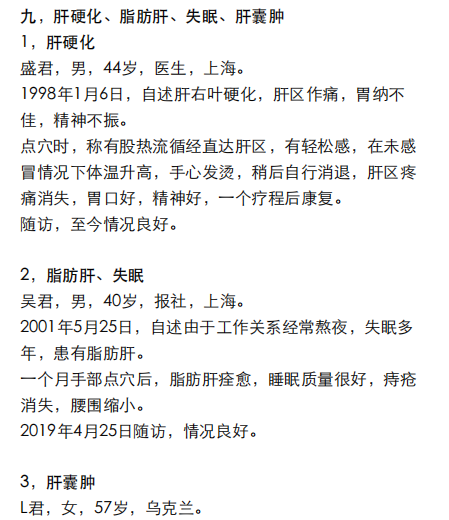 九，肝硬化、脂肪肝、失眠、肝囊肿
1，肝硬化
盛君，男，44岁，医生，上海。
1998年1月6日，自述肝右叶硬化，肝区作痛，胃纳不佳，精神不振。
点穴时，称有股热流循经直达肝区，有轻松感，在未感冒情况下体温升高，手心发烫，稍后自行消退，肝区疼痛消失，胃口好，精神好，一个疗程后康复。
随访，至今情况良好。

2，脂肪肝、失眠
吴君，男，40岁，报社，上海。
2001年5月25日，自述由于工作关系经常熬夜，失眠多年，患有脂肪肝。
一个月手部点穴后，脂肪肝痊愈，睡眠质量很好，痔疮消失，腰围缩小。
2019年4月25日随访，情况良好。

3，肝囊肿
L君，女，57岁，乌克兰。